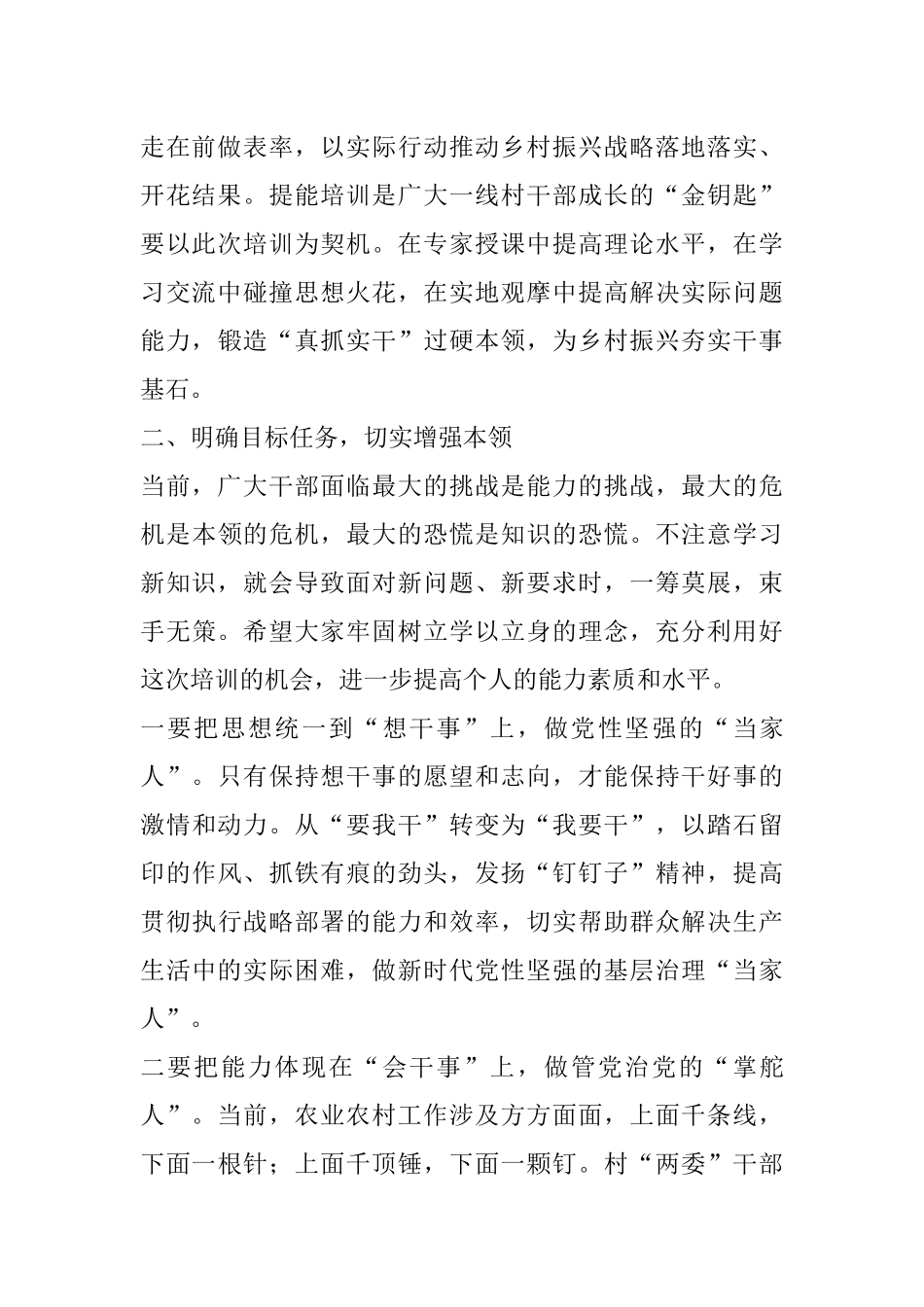 走在前做表率，以实际行动推动乡村振兴战略落地落实、开花结果。提能培训是广大一线村干部成长的“金钥匙”要以此次培训为契机。在专家授课中提高理论水平，在学习交流中碰撞思想火花，在实地观摩中提高解决实际问题能力，锻造“真抓实干”过硬本领，为乡村振兴夯实干事基石。

二、明确目标任务，切实增强本领

当前，广大干部面临最大的挑战是能力的挑战，最大的危机是本领的危机，最大的恐慌是知识的恐慌。不注意学习新知识，就会导致面对新问题、新要求时，一筹莫展，束手无策。希望大家牢固树立学以立身的理念，充分利用好这次培训的机会，进一步提高个人的能力素质和水平。

一要把思想统一到“想干事”上，做党性坚强的“当家人”。只有保持想干事的愿望和志向，才能保持干好事的激情和动力。从“要我干”转变为“我要干”，以踏石留印的作风、抓铁有痕的劲头，发扬“钉钉子”精神，提高贯彻执行战略部署的能力和效率，切实帮助群众解决生产生活中的实际困难，做新时代党性坚强的基层治理“当家人”。

二要把能力体现在“会干事”上，做管党治党的“掌舵人”。当前，农业农村工作涉及方方面面，上面千条线，下面一根针；上面千顶锤，下面一颗钉。村“两委”干部